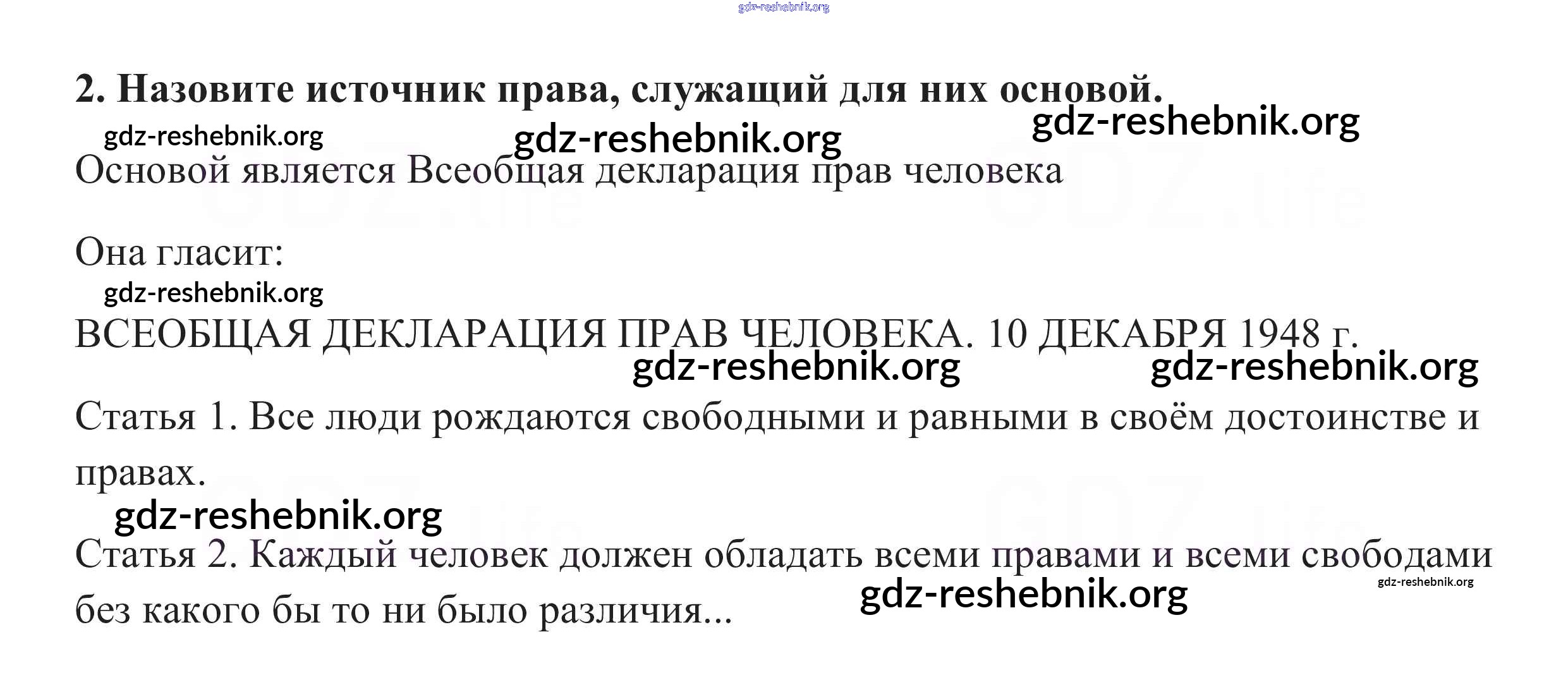 2. Назовите источник права, служащий для них основой.

Основой является Всеобщая декларация прав человека

Она гласит:

ВСЕОБЩАЯ ДЕКЛАРАЦИЯ ПРАВ ЧЕЛОВЕКА. 10 ДЕКАБРЯ 1948 г.

Статья 1. Все люди рождаются свободными и равными в своём достоинстве и правах.

Статья 2. Каждый человек должен обладать всеми правами и всеми свободами без какого бы то ни было различия...

gdz-reshebnik.org

GDZ.life